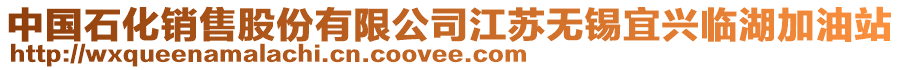 中国石化销售股份有限公司江苏无锡宜兴临湖加油站
http://wxqueenamalachi.cn.coovee.com